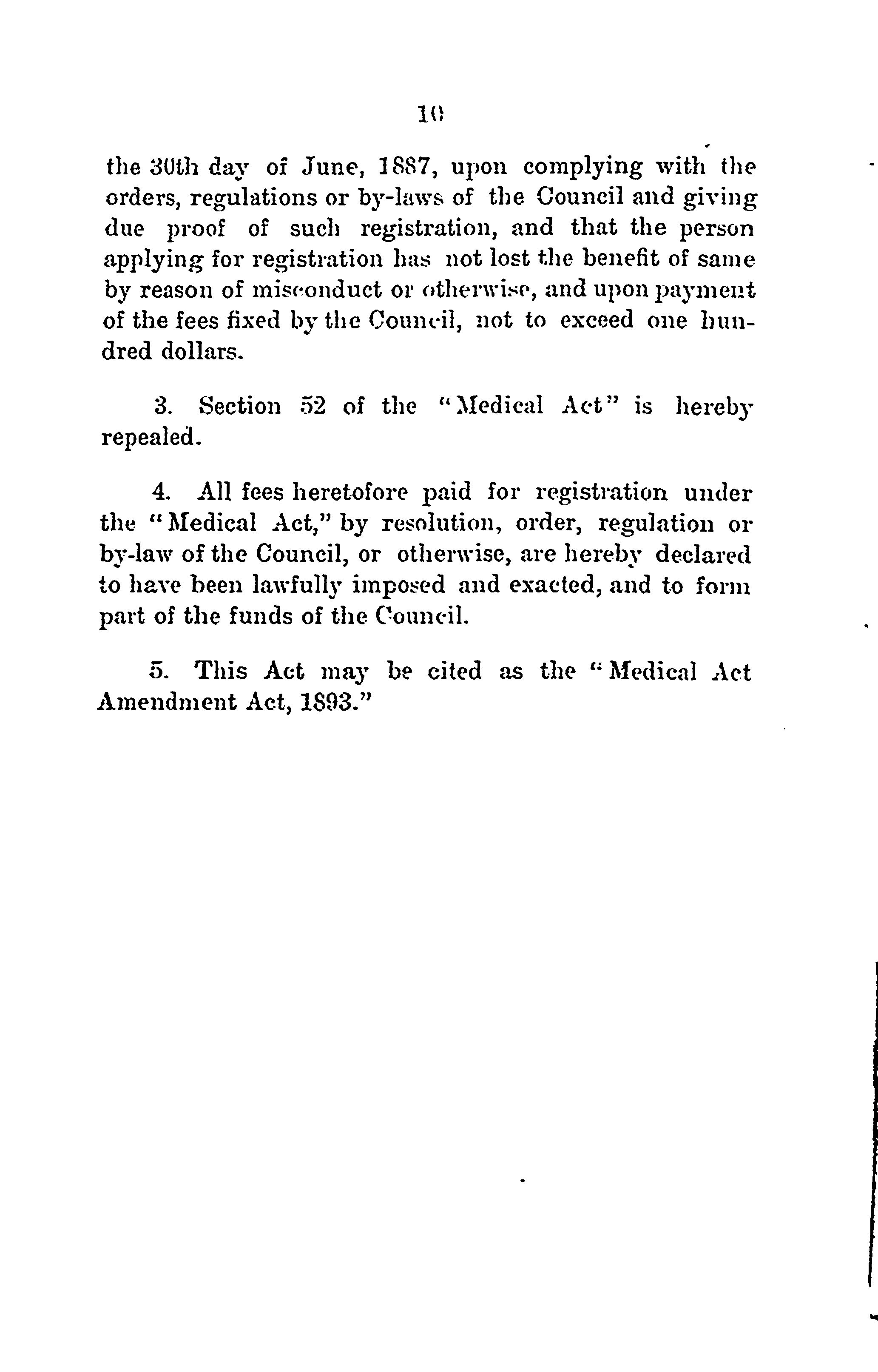 10

the 30th day of June, 1887, upon complying with the orders, regulations or by-laws of the Council and giving due proof of such registration, and that the person applying for registration has not lost the benefit of same by reason of misconduct or otherwise, and upon payment of the fees fixed by the Council, not to exceed one hundred dollars.

3. Section 52 of the "Medical Act" is hereby repealed.

4. All fees heretofore paid for registration under the "Medical Act," by resolution, order, regulation or by-law of the Council, or otherwise, are hereby declared to have been lawfully imposed and exacted, and to form part of the funds of the Council.

5. This Act may be cited as the "Medical Act Amendment Act, 1893."